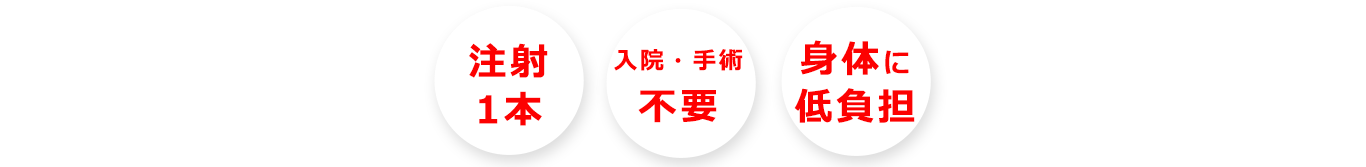 注射
１本

入院・手術
不要

身体に
低負担